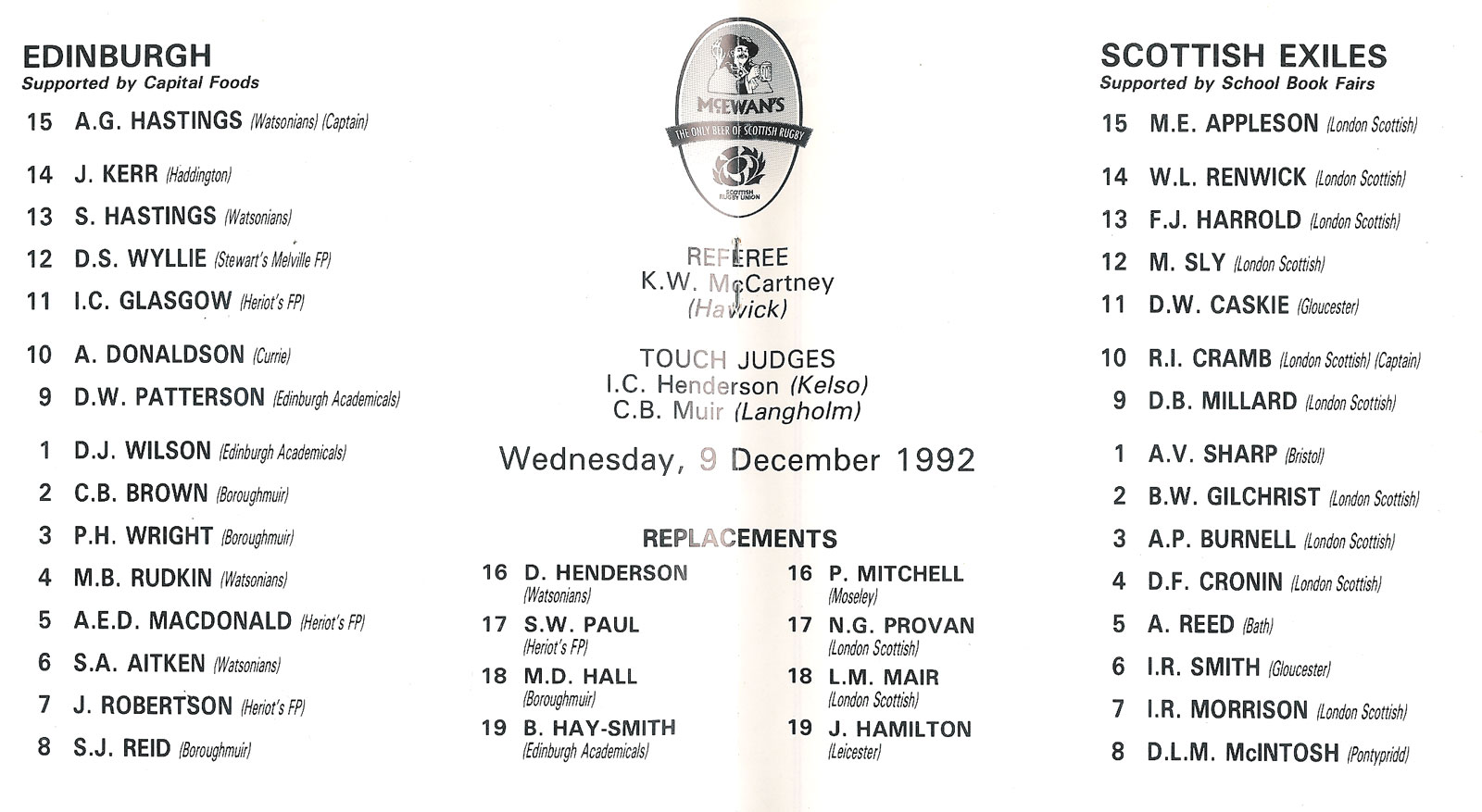 EDINBURGH
Supported by Capital Foods

15 A.G. HASTINGS (Watsonians) (Captain)

14 J. KERR (Haddington)

13 S. HASTINGS (Watsonians)

12 D.S. WYLLIE (Stewart's Melville FP)

11 I.C. GLASGOW (Heriot's FP)

10 A. DONALDSON (Currie)

9 D.W. PATTERSON (Edinburgh Academicals)

1 D.J. WILSON (Edinburgh Academicals)

2 C.B. BROWN (Boroughmuir)

3 P.H. WRIGHT (Boroughmuir)

4 M.B. RUDKIN (Watsonians)

5 A.E.D. MACDONALD (Heriot's FP)

6 S.A. AITKEN (Watsonians)

7 J. ROBERTSON (Heriot's FP)

8 S.J. REID (Boroughmuir)

McEWAN'S
THE ONLY BEER OF SCOTTISH RUGBY
SCOTTISH RUGBY UNION

REFEREE
K.W. McCartney
(Hawick)

TOUCH JUDGES
I.C. Henderson (Kelso)
C.B. Muir (Langholm)

Wednesday, 9 December 1992

REPLACEMENTS

16 D. HENDERSON (Watsonians)
17 S.W. PAUL (Heriot's FP)
18 M.D. HALL (Boroughmuir)
19 B. HAY-SMITH (Edinburgh Academicals)

16 P. MITCHELL (Moseley)
17 N.G. PROVAN (London Scottish)
18 L.M. MAIR (London Scottish)
19 J. HAMILTON (Leicester)

SCOTTISH EXILES
Supported by School Book Fairs

15 M.E. APPLESON (London Scottish)

14 W.L. RENWICK (London Scottish)

13 F.J. HARROLD (London Scottish)

12 M. SLY (London Scottish)

11 D.W. CASKIE (Gloucester)

10 R.I. CRAMB (London Scottish) (Captain)

9 D.B. MILLARD (London Scottish)

1 A.V. SHARP (Bristol)

2 B.W. GILCHRIST (London Scottish)

3 A.P. BURNELL (London Scottish)

4 D.F. CRONIN (London Scottish)

5 A. REED (Bath)

6 I.R. SMITH (Gloucester)

7 I.R. MORRISON (London Scottish)

8 D.L.M. McINTOSH (Pontypridd)